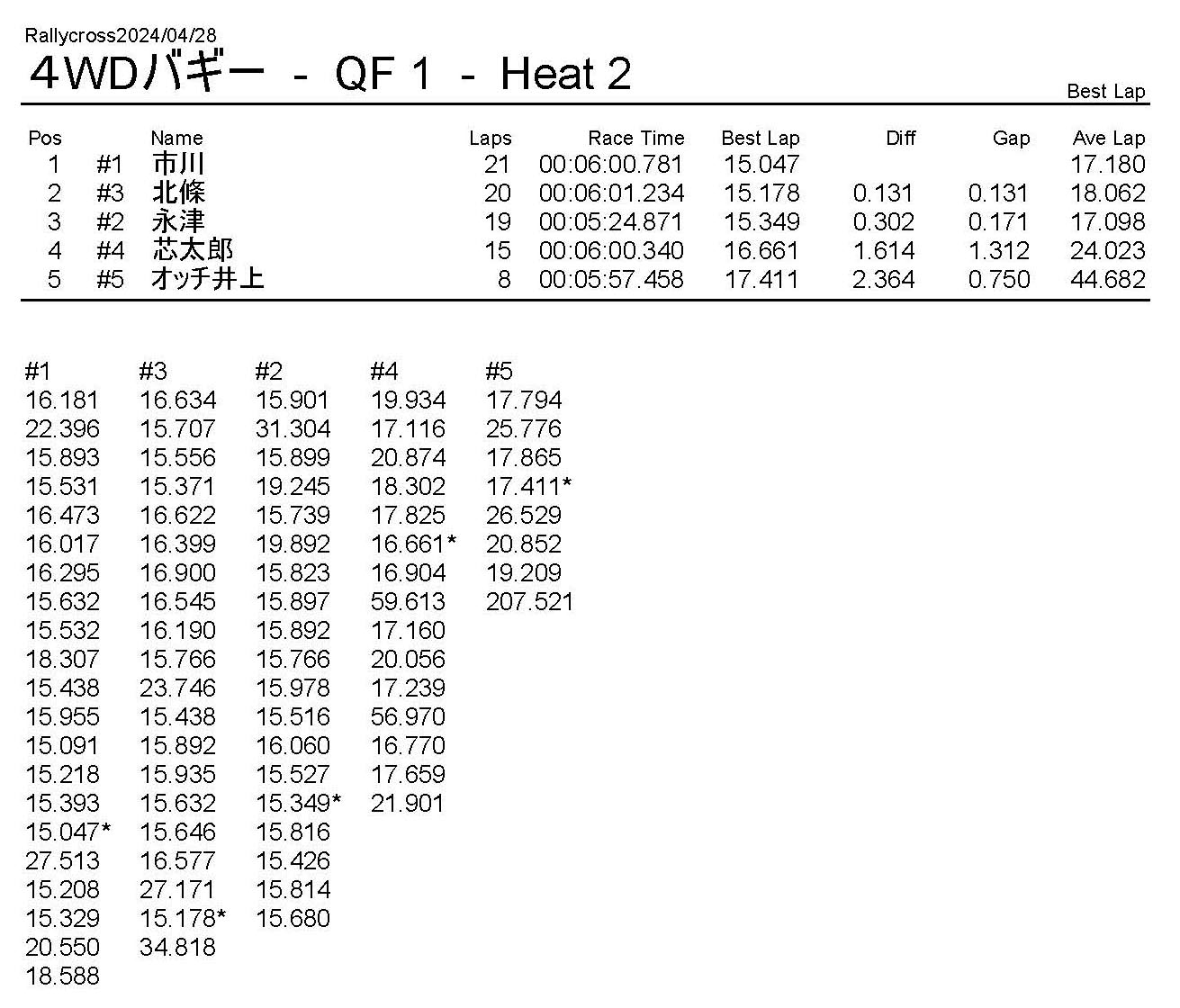 Rallycross2024/04/28
4WDバギー - QF 1 - Heat 2

Best Lap

| Pos | | Name | Laps | Race Time | Best Lap | Diff | Gap | Ave Lap |
|---|---|---|---|---|---|---|---|---|
| 1 | #1 | 市川 | 21 | 00:06:00.781 | 15.047 | | | 17.180 |
| 2 | #3 | 北條 | 20 | 00:06:01.234 | 15.178 | 0.131 | 0.131 | 18.062 |
| 3 | #2 | 永津 | 19 | 00:05:24.871 | 15.349 | 0.302 | 0.171 | 17.098 |
| 4 | #4 | 芯太郎 | 15 | 00:06:00.340 | 16.661 | 1.614 | 1.312 | 24.023 |
| 5 | #5 | オッチ井上 | 8 | 00:05:57.458 | 17.411 | 2.364 | 0.750 | 44.682 |

| #1 | #3 | #2 | #4 | #5 |
|---|---|---|---|---|
| 16.181 | 16.634 | 15.901 | 19.934 | 17.794 |
| 22.396 | 15.707 | 31.304 | 17.116 | 25.776 |
| 15.893 | 15.556 | 15.899 | 20.874 | 17.865 |
| 15.531 | 15.371 | 19.245 | 18.302 | 17.411* |
| 16.473 | 16.622 | 15.739 | 17.825 | 26.529 |
| 16.017 | 16.399 | 19.892 | 16.661* | 20.852 |
| 16.295 | 16.900 | 15.823 | 16.904 | 19.209 |
| 15.632 | 16.545 | 15.897 | 59.613 | 207.521 |
| 15.532 | 16.190 | 15.892 | 17.160 | |
| 18.307 | 15.766 | 15.766 | 20.056 | |
| 15.438 | 23.746 | 15.978 | 17.239 | |
| 15.955 | 15.438 | 15.516 | 56.970 | |
| 15.091 | 15.892 | 16.060 | 16.770 | |
| 15.218 | 15.935 | 15.527 | 17.659 | |
| 15.393 | 15.632 | 15.349* | 21.901 | |
| 15.047* | 15.646 | 15.816 | | |
| 27.513 | 16.577 | 15.426 | | |
| 15.208 | 27.171 | 15.814 | | |
| 15.329 | 15.178* | 15.680 | | |
| 20.550 | 34.818 | | | |
| 18.588 | | | | |